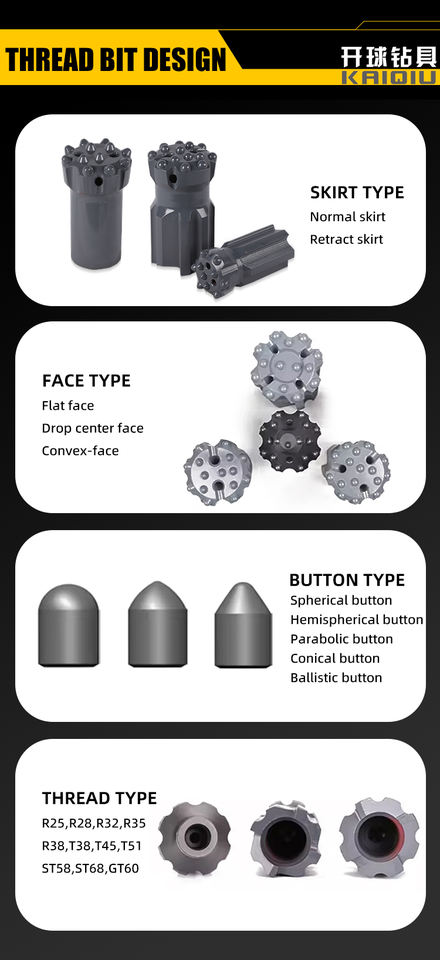 THREAD BIT DESIGN

开球钻具
KAIQIU

SKIRT TYPE
Normal skirt
Retract skirt

FACE TYPE
Flat face
Drop center face
Convex-face

BUTTON TYPE
Spherical button
Hemispherical button
Parabolic button
Conical button
Ballistic button

THREAD TYPE
R25,R28,R32,R35
R38,T38,T45,T51
ST58,ST68,GT60